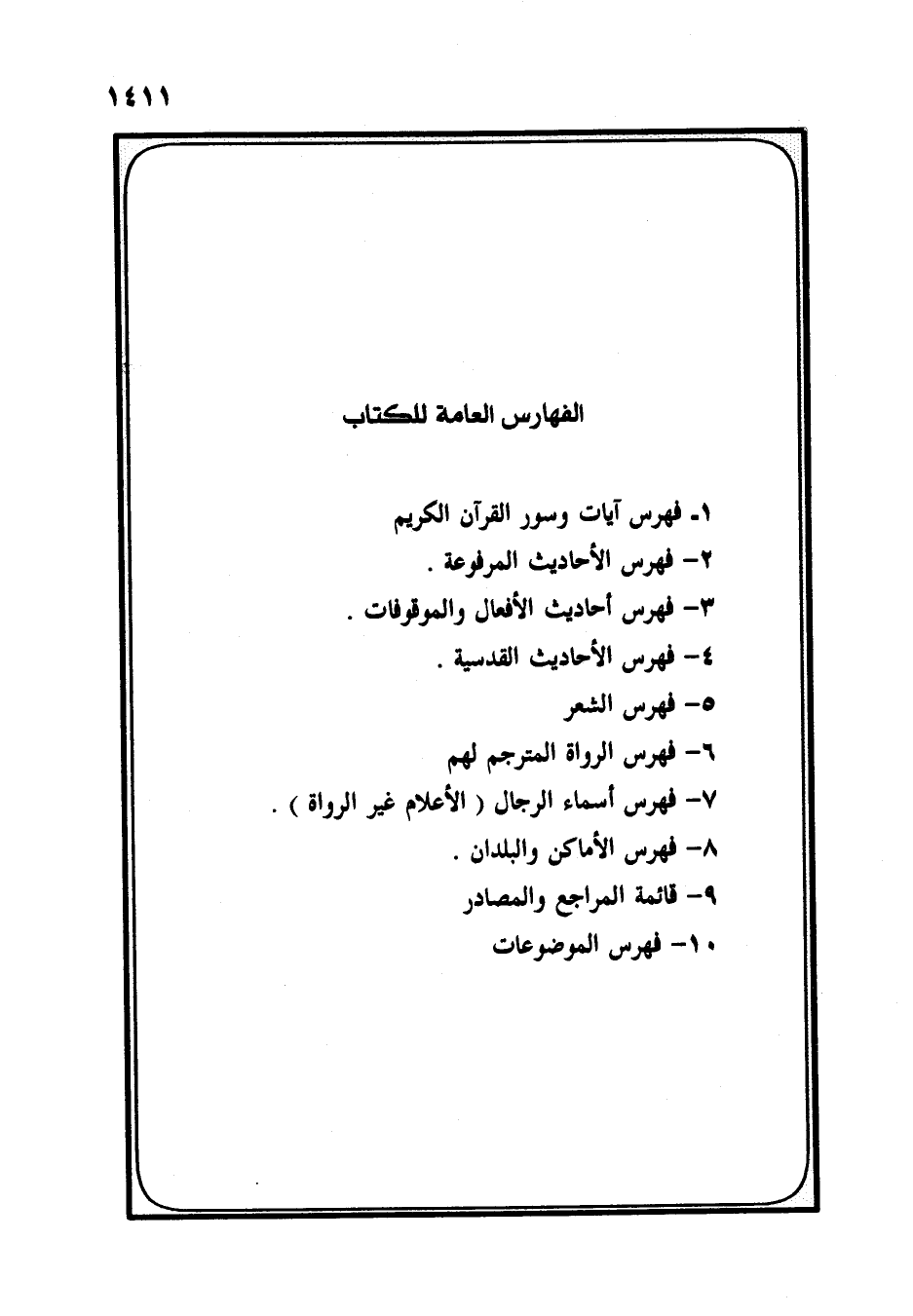 ١٤١١

الفهارس العامة للكتاب

١- فهرس آيات وسور القرآن الكريم
٢- فهرس الأحاديث المرفوعة .
٣- فهرس أحاديث الأفعال والموقوفات .
٤- فهرس الأحاديث القدسية .
٥- فهرس الشعر
٦- فهرس الرواة المترجم لهم
٧- فهرس أسماء الرجال ( الأعلام غير الرواة ) .
٨- فهرس الأماكن والبلدان .
٩- قائمة المراجع والمصادر
١٠- فهرس الموضوعات